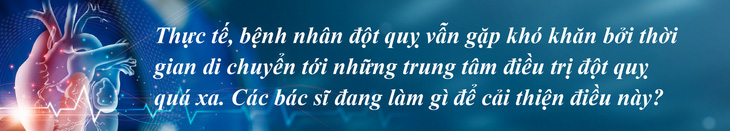 Thực tế, bệnh nhân đột quỵ vẫn gặp khó khăn bởi thời gian di chuyển tới những trung tâm điều trị đột quỵ quá xa. Các bác sĩ đang làm gì để cải thiện điều này?